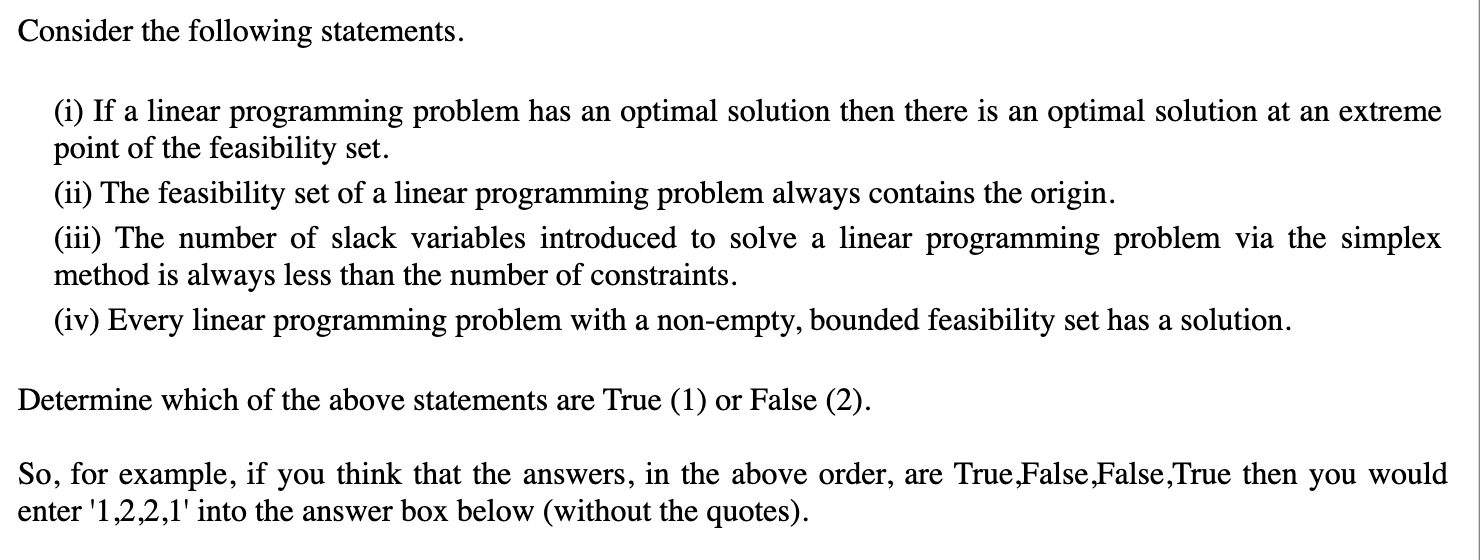 Consider the following statements.

(i) If a linear programming problem has an optimal solution then there is an optimal solution at an extreme point of the feasibility set.

(ii) The feasibility set of a linear programming problem always contains the origin.

(iii) The number of slack variables introduced to solve a linear programming problem via the simplex method is always less than the number of constraints.

(iv) Every linear programming problem with a non-empty, bounded feasibility set has a solution.

Determine which of the above statements are True (1) or False (2).

So, for example, if you think that the answers, in the above order, are True,False,False,True then you would enter '1,2,2,1' into the answer box below (without the quotes).